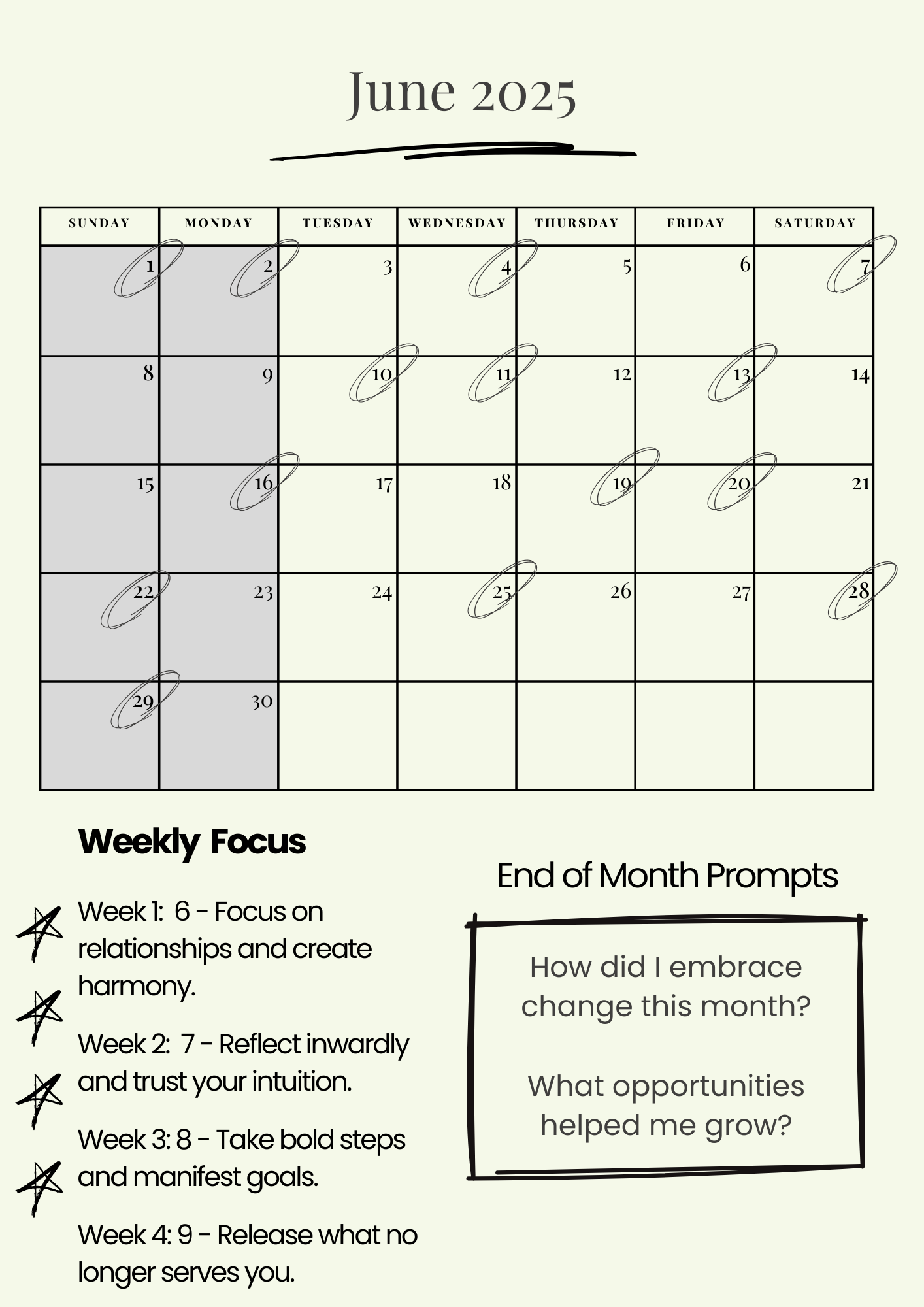 June 2025

| SUNDAY | MONDAY | TUESDAY | WEDNESDAY | THURSDAY | FRIDAY | SATURDAY |
|---|---|---|---|---|---|---|
| 1 | 2 | 3 | 4 | 5 | 6 | 7 |
| 8 | 9 | 10 | 11 | 12 | 13 | 14 |
| 15 | 16 | 17 | 18 | 19 | 20 | 21 |
| 22 | 23 | 24 | 25 | 26 | 27 | 28 |
| 29 | 30 | | | | | |

Weekly Focus

Week 1: 6 - Focus on relationships and create harmony.

Week 2: 7 - Reflect inwardly and trust your intuition.

Week 3: 8 - Take bold steps and manifest goals.

Week 4: 9 - Release what no longer serves you.

End of Month Prompts

How did I embrace change this month?

What opportunities helped me grow?